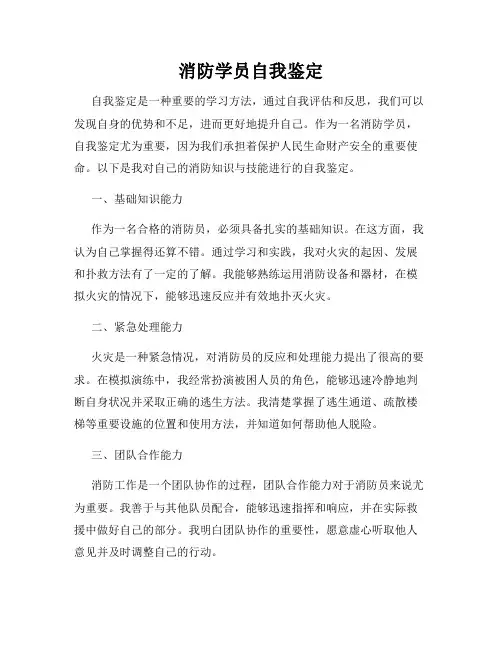 消防学员自我鉴定

自我鉴定是一种重要的学习方法，通过自我评估和反思，我们可以发现自身的优势和不足，进而更好地提升自己。作为一名消防学员，自我鉴定尤为重要，因为我们承担着保护人民生命财产安全的重要使命。以下是我对自己的消防知识与技能进行的自我鉴定。

一、基础知识能力

作为一名合格的消防员，必须具备扎实的基础知识。在这方面，我认为自己掌握得还算不错。通过学习和实践，我对火灾的起因、发展和扑救方法有了一定的了解。我能够熟练运用消防设备和器材，在模拟火灾的情况下，能够迅速反应并有效地扑灭火灾。

二、紧急处理能力

火灾是一种紧急情况，对消防员的反应和处理能力提出了很高的要求。在模拟演练中，我经常扮演被困人员的角色，能够迅速冷静地判断自身状况并采取正确的逃生方法。我清楚掌握了逃生通道、疏散楼梯等重要设施的位置和使用方法，并知道如何帮助他人脱险。

三、团队合作能力

消防工作是一个团队协作的过程，团队合作能力对于消防员来说尤为重要。我善于与其他队员配合，能够迅速指挥和响应，并在实际救援中做好自己的部分。我明白团队协作的重要性，愿意虚心听取他人意见并及时调整自己的行动。